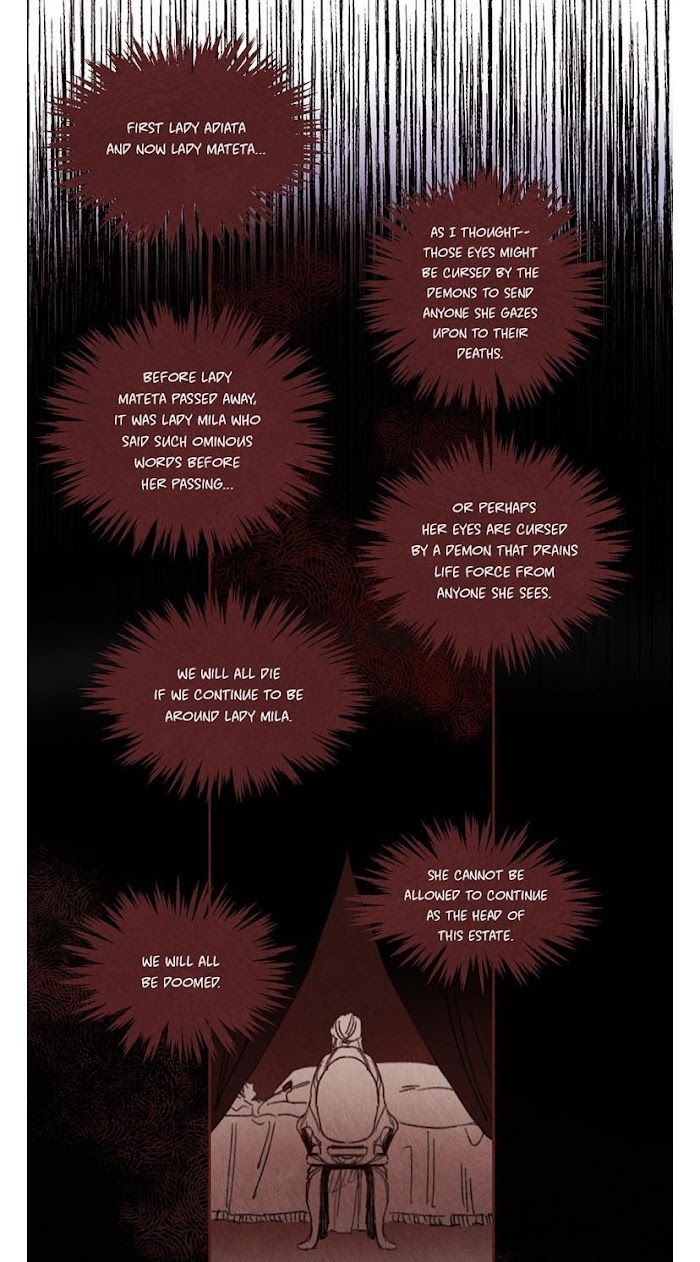 FIRST LADY ADIATA AND NOW LADY MATETA...

AS I THOUGHT-- THOSE EYES MIGHT BE CURSED BY THE DEMONS TO SEND ANYONE SHE GAZES UPON TO THEIR DEATHS.

BEFORE LADY MATETA PASSED AWAY, IT WAS LADY MILA WHO SAID SUCH OMINOUS WORDS BEFORE HER PASSING...

OR PERHAPS HER EYES ARE CURSED BY A DEMON THAT DRAINS LIFE FORCE FROM ANYONE SHE SEES.

WE WILL ALL DIE IF WE CONTINUE TO BE AROUND LADY MILA.

SHE CANNOT BE ALLOWED TO CONTINUE AS THE HEAD OF THIS ESTATE.

WE WILL ALL BE DOOMED.